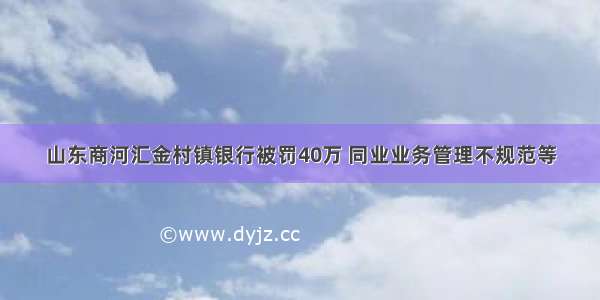 山东商河汇金村镇银行被罚40万 同业业务管理不规范等

©www.dyjz.cc